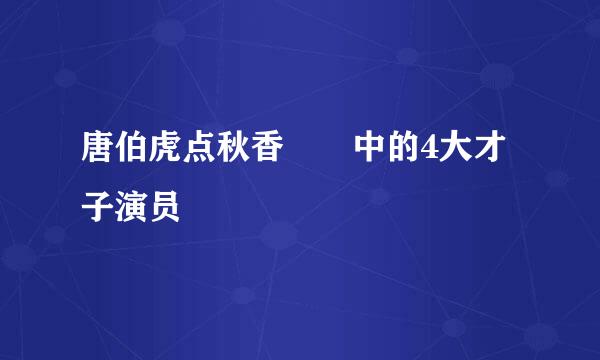 唐伯虎点秋香　　中的4大才子演员